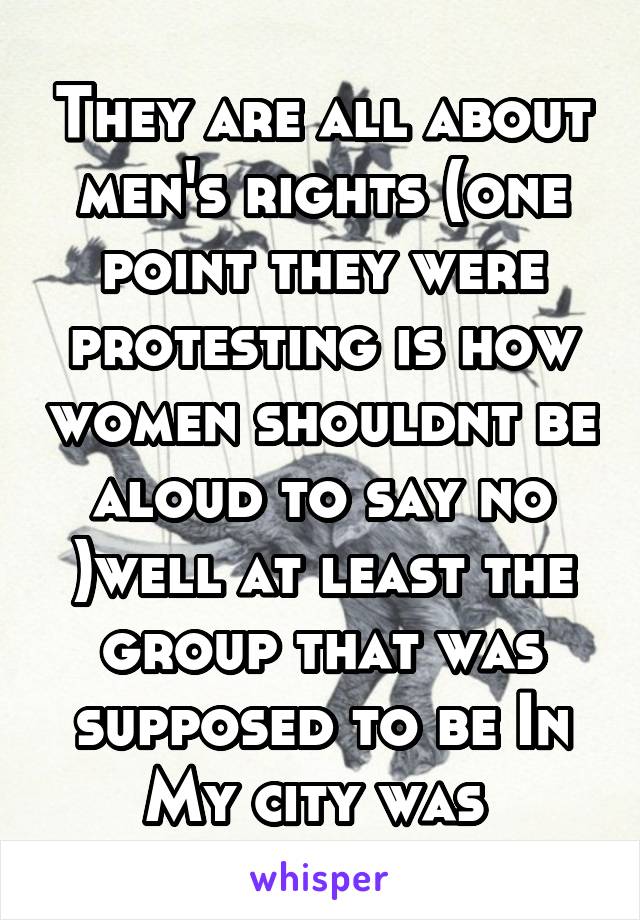 They are all about men's rights (one point they were protesting is how women shouldnt be aloud to say no )well at least the group that was supposed to be In My city was

whisper